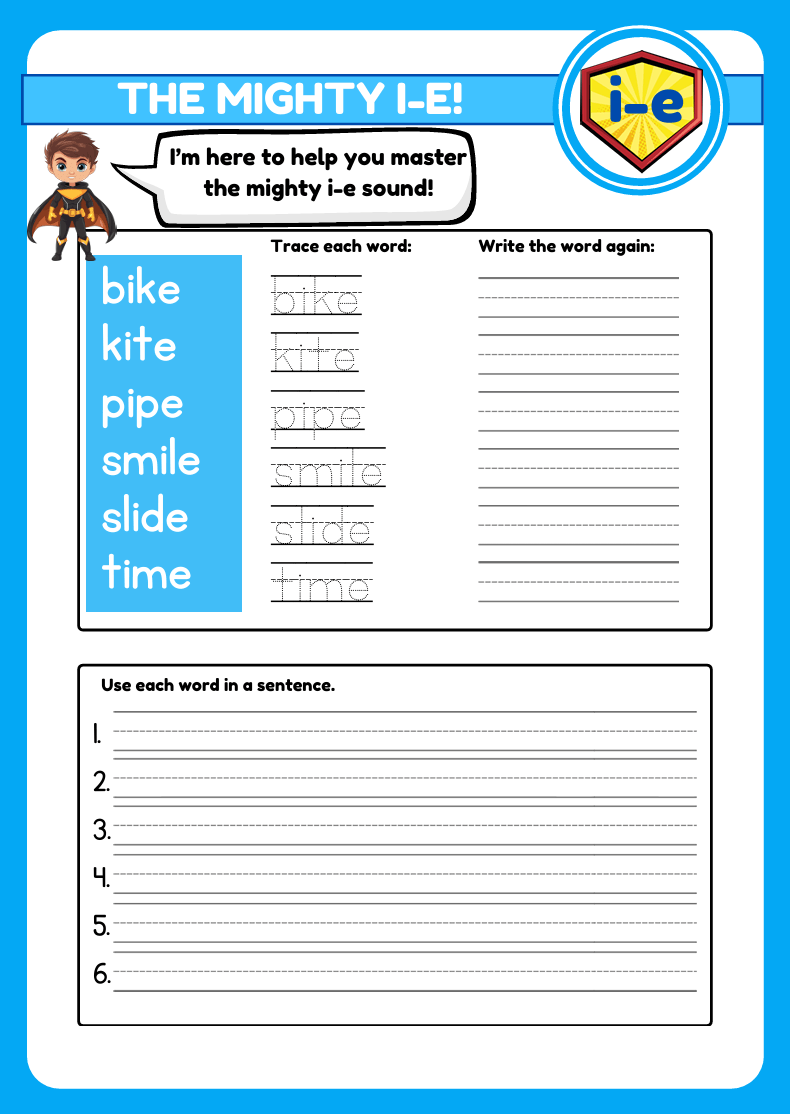 THE MIGHTY I-E!

i-e

I'm here to help you master the mighty i-e sound!

bike
kite
pipe
smile
slide
time

Trace each word:

bike
kite
pipe
smile
slide
time

Write the word again:

____
____
____
____
____
____

Use each word in a sentence.

1. ____
2. ____
3. ____
4. ____
5. ____
6. ____